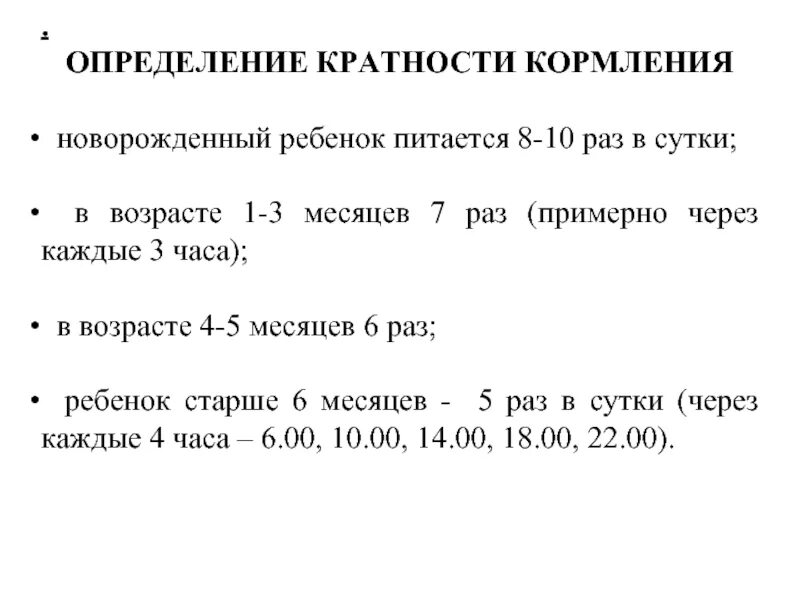 .
ОПРЕДЕЛЕНИЕ КРАТНОСТИ КОРМЛЕНИЯ

• новорожденный ребенок питается 8-10 раз в сутки;

• в возрасте 1-3 месяцев 7 раз (примерно через каждые 3 часа);

• в возрасте 4-5 месяцев 6 раз;

• ребенок старше 6 месяцев - 5 раз в сутки (через каждые 4 часа – 6.00, 10.00, 14.00, 18.00, 22.00).